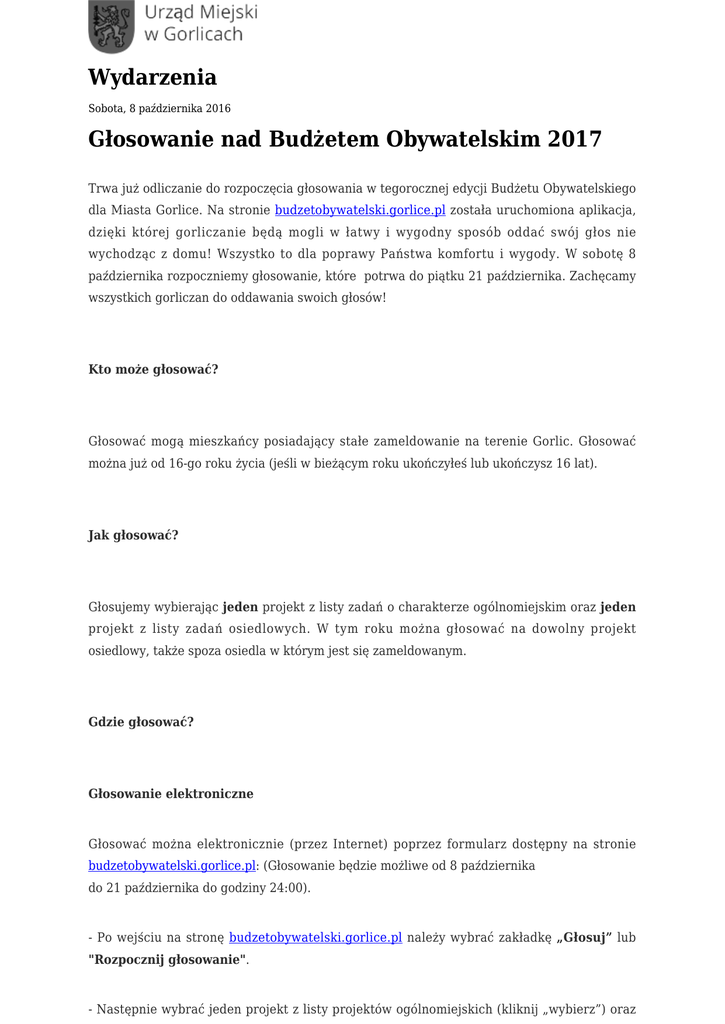 Urząd Miejski w Gorlicach

Wydarzenia

Sobota, 8 października 2016

Głosowanie nad Budżetem Obywatelskim 2017

Trwa już odliczanie do rozpoczęcia głosowania w tegorocznej edycji Budżetu Obywatelskiego dla Miasta Gorlice. Na stronie budzetobywatelski.gorlice.pl została uruchomiona aplikacja, dzięki której gorliczanie będą mogli w łatwy i wygodny sposób oddać swój głos nie wychodząc z domu! Wszystko to dla poprawy Państwa komfortu i wygody. W sobotę 8 października rozpoczniemy głosowanie, które potrwa do piątku 21 października. Zachęcamy wszystkich gorliczan do oddawania swoich głosów!

Kto może głosować?

Głosować mogą mieszkańcy posiadający stałe zameldowanie na terenie Gorlic. Głosować można już od 16-go roku życia (jeśli w bieżącym roku ukończyłeś lub ukończysz 16 lat).

Jak głosować?

Głosujemy wybierając jeden projekt z listy zadań o charakterze ogólnomiejskim oraz jeden projekt z listy zadań osiedlowych. W tym roku można głosować na dowolny projekt osiedlowy, także spoza osiedla w którym jest się zameldowanym.

Gdzie głosować?

Głosowanie elektroniczne

Głosować można elektronicznie (przez Internet) poprzez formularz dostępny na stronie budzetobywatelski.gorlice.pl: (Głosowanie będzie możliwe od 8 października do 21 października do godziny 24:00).

- Po wejściu na stronę budzetobywatelski.gorlice.pl należy wybrać zakładkę „Głosuj” lub "Rozpocznij głosowanie".

- Następnie wybrać jeden projekt z listy projektów ogólnomiejskich (kliknij „wybierz”) oraz